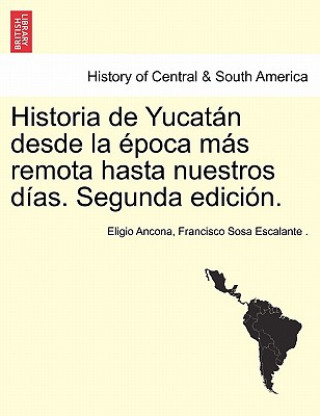 BRITISH LIBRARY

History of Central & South America

Historia de Yucatán desde la época más remota hasta nuestros días. Segunda edición.

Eligio Ancona, Francisco Sosa Escalante .